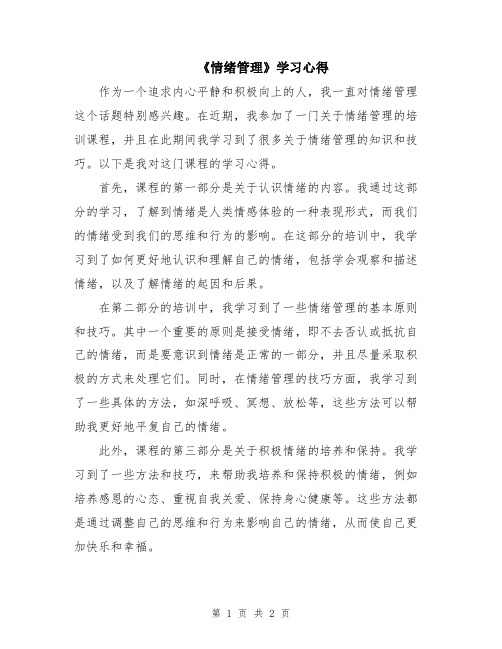 《情绪管理》学习心得

作为一个追求内心平静和积极向上的人，我一直对情绪管理这个话题特别感兴趣。在近期，我参加了一门关于情绪管理的培训课程，并且在此期间我学习到了很多关于情绪管理的知识和技巧。以下是我对这门课程的学习心得。

首先，课程的第一部分是关于认识情绪的内容。我通过这部分的学习，了解到情绪是人类情感体验的一种表现形式，而我们的情绪受到我们的思维和行为的影响。在这部分的培训中，我学习到了如何更好地认识和理解自己的情绪，包括学会观察和描述情绪，以及了解情绪的起因和后果。

在第二部分的培训中，我学习到了一些情绪管理的基本原则和技巧。其中一个重要的原则是接受情绪，即不去否认或抵抗自己的情绪，而是要意识到情绪是正常的一部分，并且尽量采取积极的方式来处理它们。同时，在情绪管理的技巧方面，我学习到了一些具体的方法，如深呼吸、冥想、放松等，这些方法可以帮助我更好地平复自己的情绪。

此外，课程的第三部分是关于积极情绪的培养和保持。我学习到了一些方法和技巧，来帮助我培养和保持积极的情绪，例如培养感恩的心态、重视自我关爱、保持身心健康等。这些方法都是通过调整自己的思维和行为来影响自己的情绪，从而使自己更加快乐和幸福。

第 1 页 共 2 页